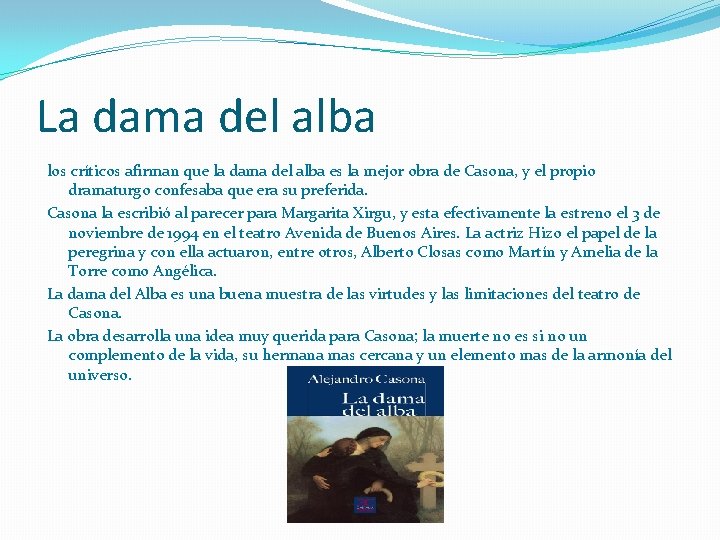 La dama del alba

los críticos afirman que la dama del alba es la mejor obra de Casona, y el propio dramaturgo confesaba que era su preferida.

Casona la escribió al parecer para Margarita Xirgu, y esta efectivamente la estreno el 3 de noviembre de 1994 en el teatro Avenida de Buenos Aires. La actriz Hizo el papel de la peregrina y con ella actuaron, entre otros, Alberto Closas como Martín y Amelia de la Torre como Angélica.

La dama del Alba es una buena muestra de las virtudes y las limitaciones del teatro de Casona.

La obra desarrolla una idea muy querida para Casona; la muerte no es si no un complemento de la vida, su hermana mas cercana y un elemento mas de la armonía del universo.

Alejandro Casona
La dama del alba